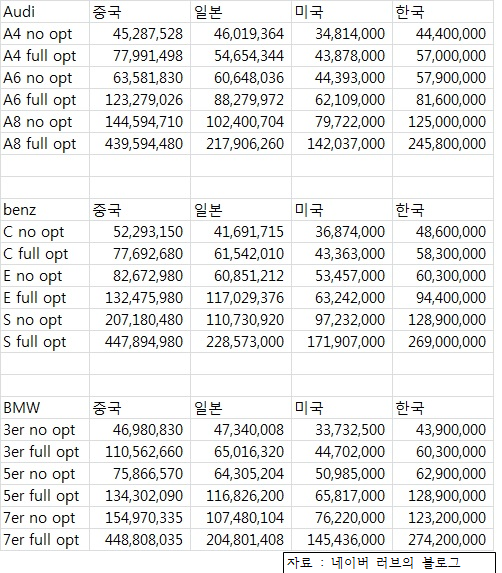 | Audi | 중국 | 일본 | 미국 | 한국 |
|---|---|---|---|---|
| A4 no opt | 45,287,528 | 46,019,364 | 34,814,000 | 44,400,000 |
| A4 full opt | 77,991,498 | 54,654,344 | 43,878,000 | 57,000,000 |
| A6 no opt | 63,581,830 | 60,648,036 | 44,393,000 | 57,900,000 |
| A6 full opt | 123,279,026 | 88,279,972 | 62,109,000 | 81,600,000 |
| A8 no opt | 144,594,710 | 102,400,704 | 79,722,000 | 125,000,000 |
| A8 full opt | 439,594,480 | 217,906,260 | 142,037,000 | 245,800,000 |

| benz | 중국 | 일본 | 미국 | 한국 |
|---|---|---|---|---|
| C no opt | 52,293,150 | 41,691,715 | 36,874,000 | 48,600,000 |
| C full opt | 77,692,680 | 61,542,010 | 43,363,000 | 58,300,000 |
| E no opt | 82,672,980 | 60,851,212 | 53,457,000 | 60,300,000 |
| E full opt | 132,475,980 | 117,029,376 | 63,242,000 | 94,400,000 |
| S no opt | 207,180,480 | 110,730,920 | 97,232,000 | 128,900,000 |
| S full opt | 447,894,980 | 228,573,000 | 171,907,000 | 269,000,000 |

| BMW | 중국 | 일본 | 미국 | 한국 |
|---|---|---|---|---|
| 3er no opt | 46,980,830 | 47,340,008 | 33,732,500 | 43,900,000 |
| 3er full opt | 110,562,660 | 65,016,320 | 44,702,000 | 60,300,000 |
| 5er no opt | 75,866,570 | 64,305,204 | 50,985,000 | 62,900,000 |
| 5er full opt | 134,302,090 | 116,826,200 | 65,817,000 | 128,900,000 |
| 7er no opt | 154,970,335 | 107,480,104 | 76,220,000 | 123,200,000 |
| 7er full opt | 448,808,035 | 204,801,408 | 145,436,000 | 274,200,000 |

자료 : 네이버 러브의 블로그